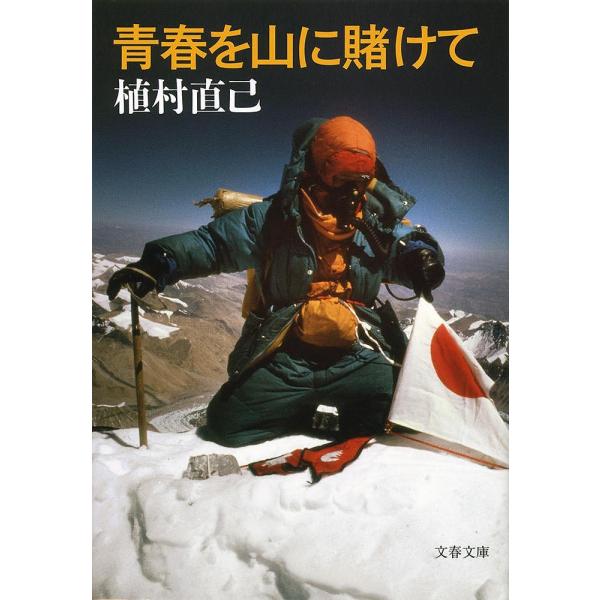 青春を山に賭けて
植村直己

文春文庫